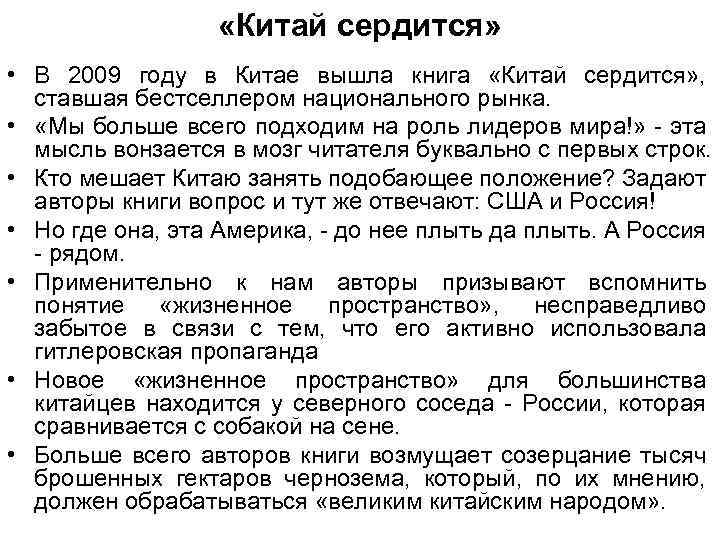 «Китай сердится»

• В 2009 году в Китае вышла книга «Китай сердится», ставшая бестселлером национального рынка.
• «Мы больше всего подходим на роль лидеров мира!» - эта мысль вонзается в мозг читателя буквально с первых строк.
• Кто мешает Китаю занять подобающее положение? Задают авторы книги вопрос и тут же отвечают: США и Россия!
• Но где она, эта Америка, - до нее плыть да плыть. А Россия - рядом.
• Применительно к нам авторы призывают вспомнить понятие «жизненное пространство», несправедливо забытое в связи с тем, что его активно использовала гитлеровская пропаганда
• Новое «жизненное пространство» для большинства китайцев находится у северного соседа - России, которая сравнивается с собакой на сене.
• Больше всего авторов книги возмущает созерцание тысяч брошенных гектаров чернозема, который, по их мнению, должен обрабатываться «великим китайским народом».